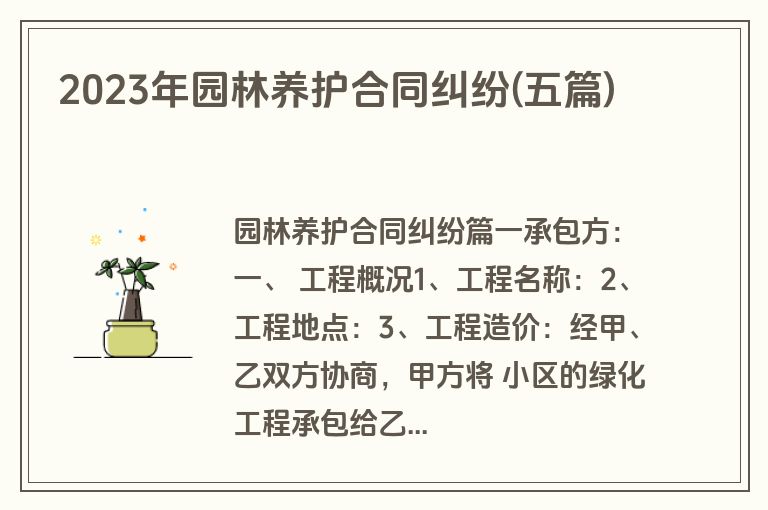 2023年园林养护合同纠纷(五篇)

园林养护合同纠纷篇一承包方：一、 工程概况1、工程名称：2、工程地点：3、工程造价：经甲、乙双方协商，甲方将 小区的绿化工程承包给乙...